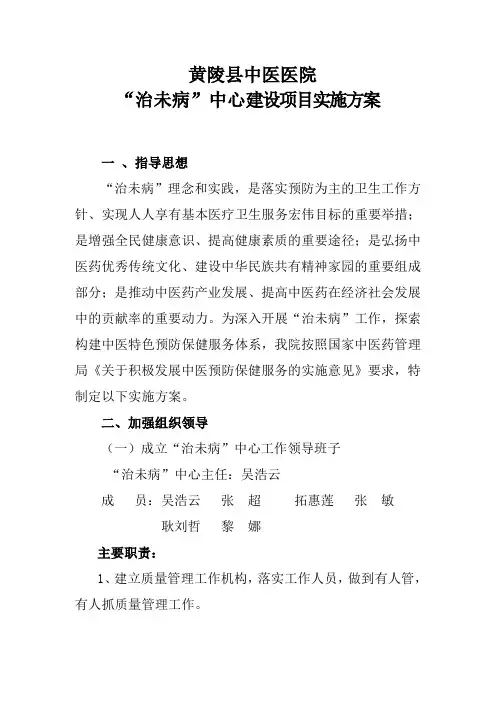 黄陵县中医医院
“治未病”中心建设项目实施方案

一 、指导思想

“治未病”理念和实践，是落实预防为主的卫生工作方针、实现人人享有基本医疗卫生服务宏伟目标的重要举措；是增强全民健康意识、提高健康素质的重要途径；是弘扬中医药优秀传统文化、建设中华民族共有精神家园的重要组成部分；是推动中医药产业发展、提高中医药在经济社会发展中的贡献率的重要动力。为深入开展“治未病”工作，探索构建中医特色预防保健服务体系，我院按照国家中医药管理局《关于积极发展中医预防保健服务的实施意见》要求，特制定以下实施方案。

二、加强组织领导

（一）成立“治未病”中心工作领导班子

“治未病”中心主任：吴浩云

成　员：吴浩云　张　超　拓惠莲　张　敏
耿刘哲　黎　娜

主要职责：

1、建立质量管理工作机构，落实工作人员，做到有人管，有人抓质量管理工作。